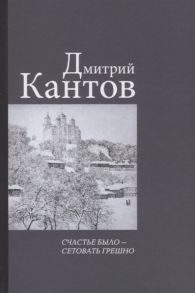 Дмитрий
Кантов

СЧАСТЬЕ БЫЛО –
СЕТОВАТЬ ГРЕШНО